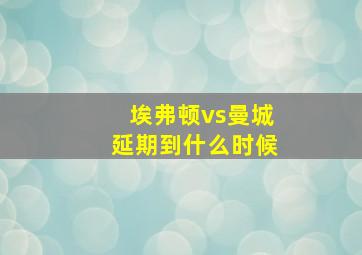 埃弗顿vs曼城
延期到什么时候